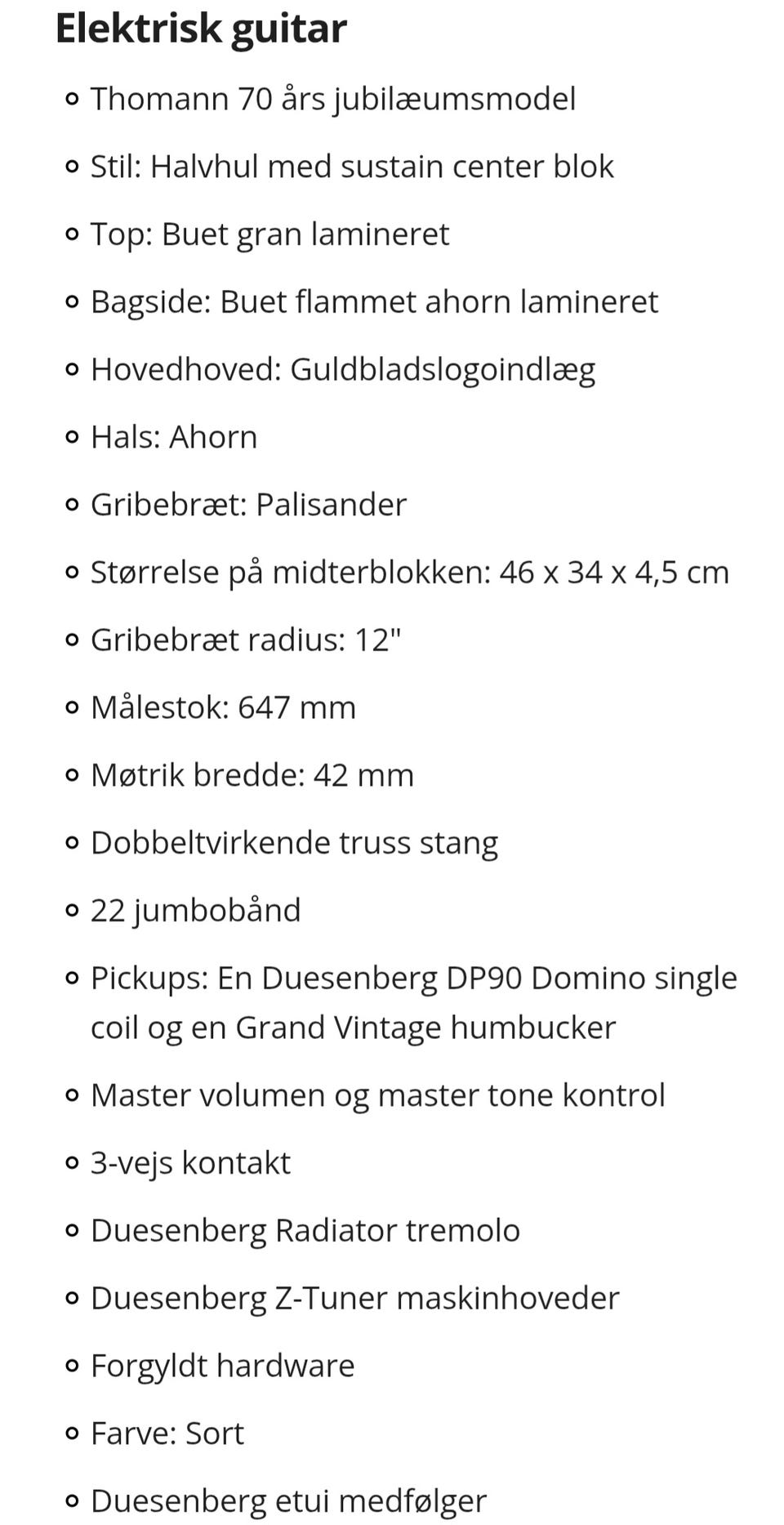 Elektrisk guitar

- Thomann 70 års jubilæumsmodel
- Stil: Halvhul med sustain center blok
- Top: Buet gran lamineret
- Bagside: Buet flammet ahorn lamineret
- Hovedhoved: Guldbladslogoindlæg
- Hals: Ahorn
- Gribebræt: Palisander
- Størrelse på midterblokken: 46 x 34 x 4,5 cm
- Gribebræt radius: 12"
- Målestok: 647 mm
- Møtrik bredde: 42 mm
- Dobbeltvirkende truss stang
- 22 jumbobånd
- Pickups: En Duesenberg DP90 Domino single coil og en Grand Vintage humbucker
- Master volumen og master tone kontrol
- 3-vejs kontakt
- Duesenberg Radiator tremolo
- Duesenberg Z-Tuner maskinhoveder
- Forgyldt hardware
- Farve: Sort
- Duesenberg etui medfølger